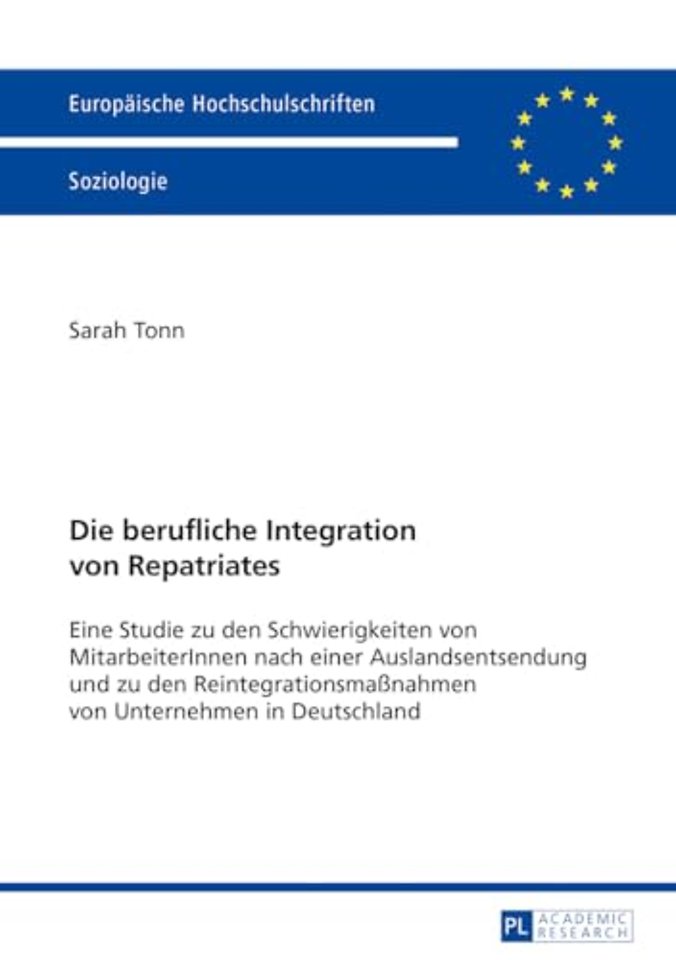 Europäische Hochschulschriften

Soziologie

Sarah Tonn

Die berufliche Integration von Repatriates

Eine Studie zu den Schwierigkeiten von MitarbeiterInnen nach einer Auslandsentsendung und zu den Reintegrationsmaßnahmen von Unternehmen in Deutschland

PL ACADEMIC RESEARCH